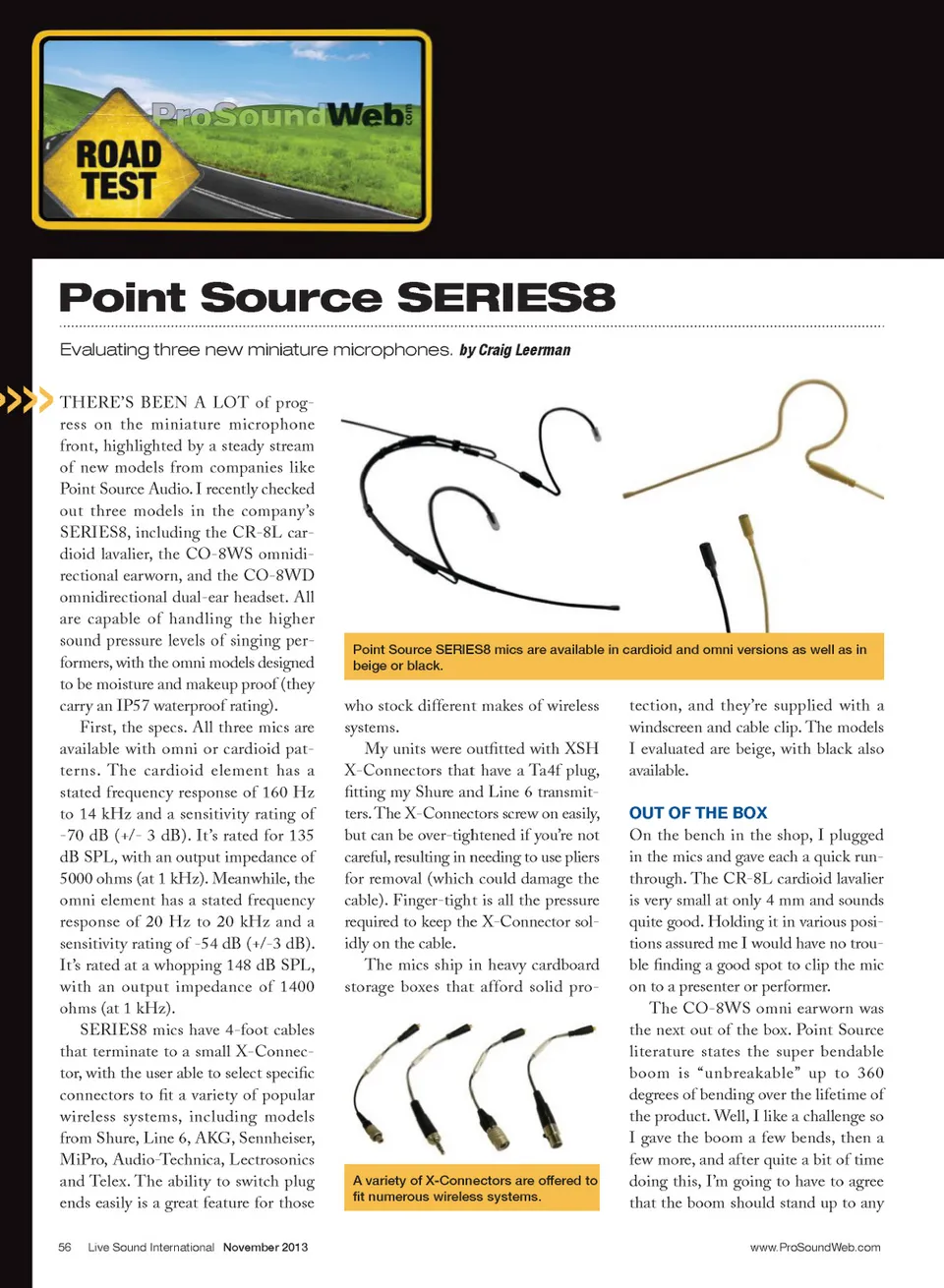 ProSoundWeb.com
ROAD TEST

Point Source SERIES8

Evaluating three new miniature microphones. by Craig Leerman

THERE'S BEEN A LOT of progress on the miniature microphone front, highlighted by a steady stream of new models from companies like Point Source Audio. I recently checked out three models in the company's SERIES8, including the CR-8L cardioid lavalier, the CO-8WS omnidirectional earworn, and the CO-8WD omnidirectional dual-ear headset. All are capable of handling the higher sound pressure levels of singing performers, with the omni models designed to be moisture and makeup proof (they carry an IP57 waterproof rating).

First, the specs. All three mics are available with omni or cardioid patterns. The cardioid element has a stated frequency response of 160 Hz to 14 kHz and a sensitivity rating of -70 dB (+/- 3 dB). It's rated for 135 dB SPL, with an output impedance of 5000 ohms (at 1 kHz). Meanwhile, the omni element has a stated frequency response of 20 Hz to 20 kHz and a sensitivity rating of -54 dB (+/-3 dB). It's rated at a whopping 148 dB SPL, with an output impedance of 1400 ohms (at 1 kHz).

SERIES8 mics have 4-foot cables that terminate to a small X-Connector, with the user able to select specific connectors to fit a variety of popular wireless systems, including models from Shure, Line 6, AKG, Sennheiser, MiPro, Audio-Technica, Lectrosonics and Telex. The ability to switch plug ends easily is a great feature for those

Point Source SERIES8 mics are available in cardioid and omni versions as well as in beige or black.

who stock different makes of wireless systems.

My units were outfitted with XSH X-Connectors that have a Ta4f plug, fitting my Shure and Line 6 transmitters. The X-Connectors screw on easily, but can be over-tightened if you're not careful, resulting in needing to use pliers for removal (which could damage the cable). Finger-tight is all the pressure required to keep the X-Connector solidly on the cable.

The mics ship in heavy cardboard storage boxes that afford solid pro-

A variety of X-Connectors are offered to fit numerous wireless systems.

tection, and they're supplied with a windscreen and cable clip. The models I evaluated are beige, with black also available.

OUT OF THE BOX
On the bench in the shop, I plugged in the mics and gave each a quick run-through. The CR-8L cardioid lavalier is very small at only 4 mm and sounds quite good. Holding it in various positions assured me I would have no trouble finding a good spot to clip the mic on to a presenter or performer.

The CO-8WS omni earworn was the next out of the box. Point Source literature states the super bendable boom is "unbreakable" up to 360 degrees of bending over the lifetime of the product. Well, I like a challenge so I gave the boom a few bends, then a few more, and after quite a bit of time doing this, I'm going to have to agree that the boom should stand up to any

56 Live Sound International November 2013
www.ProSoundWeb.com